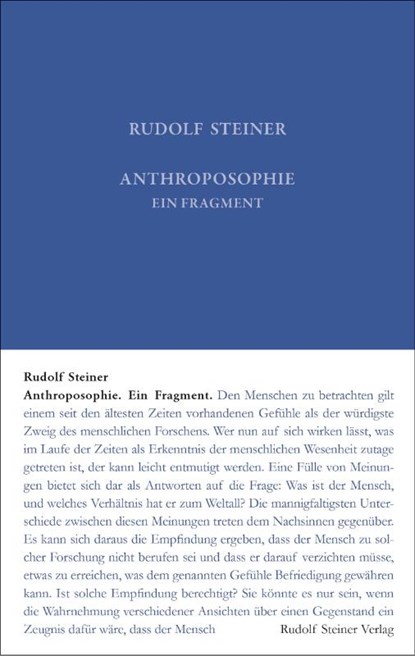 RUDOLF STEINER

ANTHROPOSOPHIE
EIN FRAGMENT

Rudolf Steiner
Anthroposophie. Ein Fragment. Den Menschen zu betrachten gilt einem seit den ältesten Zeiten vorhandenen Gefühle als der würdigste Zweig des menschlichen Forschens. Wer nun auf sich wirken lässt, was im Laufe der Zeiten als Erkenntnis der menschlichen Wesenheit zutage getreten ist, der kann leicht entmutigt werden. Eine Fülle von Meinungen bietet sich dar als Antworten auf die Frage: Was ist der Mensch, und welches Verhältnis hat er zum Weltall? Die mannigfaltigsten Unterschiede zwischen diesen Meinungen treten dem Nachsinnen gegenüber. Es kann sich daraus die Empfindung ergeben, dass der Mensch zu solcher Forschung nicht berufen sei und dass er darauf verzichten müsse, etwas zu erreichen, was dem genannten Gefühle Befriedigung gewähren kann. Ist solche Empfindung berechtigt? Sie könnte es nur sein, wenn die Wahrnehmung verschiedener Ansichten über einen Gegenstand ein Zeugnis dafür wäre, dass der Mensch

Rudolf Steiner Verlag